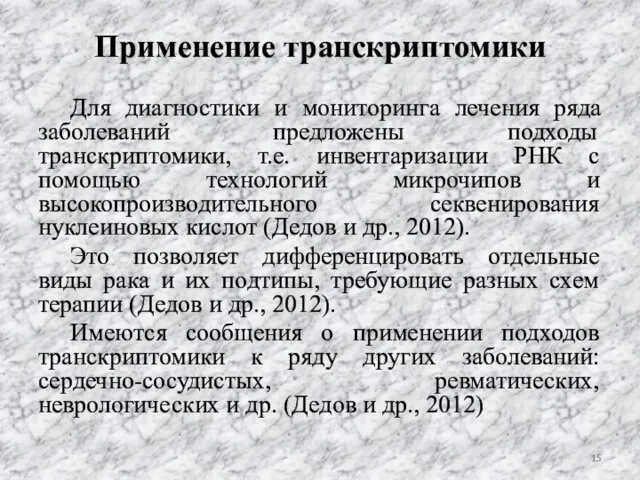 Применение транскриптомики

Для диагностики и мониторинга лечения ряда заболеваний предложены подходы транскриптомики, т.е. инвентаризации РНК с помощью технологий микрочипов и высокопроизводительного секвенирования нуклеиновых кислот (Дедов и др., 2012).

Это позволяет дифференцировать отдельные виды рака и их подтипы, требующие разных схем терапии (Дедов и др., 2012).

Имеются сообщения о применении подходов транскриптомики к ряду других заболеваний: сердечно-сосудистых, ревматических, неврологических и др. (Дедов и др., 2012)

15